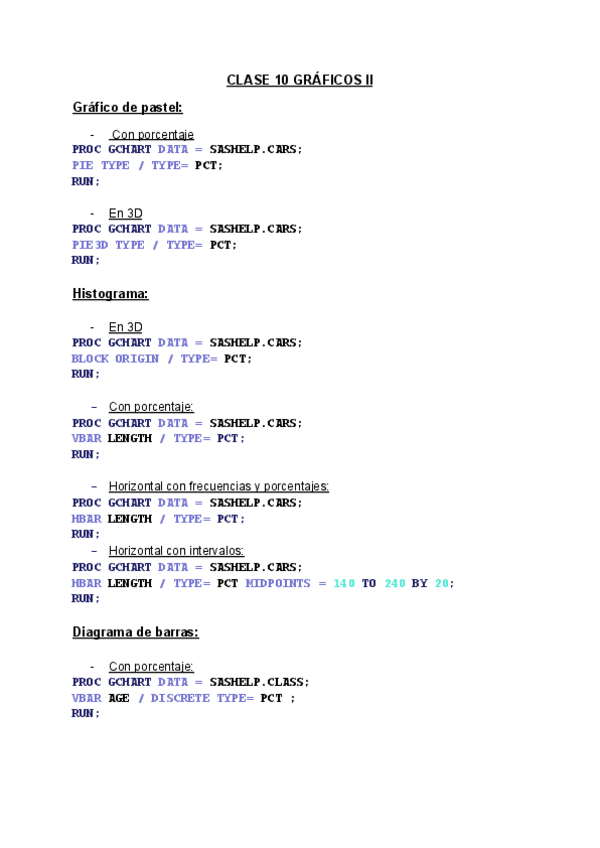 CLASE 10 GRÁFICOS II

Gráfico de pastel:

- Con porcentaje
PROC GCHART DATA = SASHELP.CARS;
PIE TYPE / TYPE= PCT;
RUN;

- En 3D
PROC GCHART DATA = SASHELP.CARS;
PIE3D TYPE / TYPE= PCT;
RUN;

Histograma:

- En 3D
PROC GCHART DATA = SASHELP.CARS;
BLOCK ORIGIN / TYPE= PCT;
RUN;

– Con porcentaje:
PROC GCHART DATA = SASHELP.CARS;
VBAR LENGTH / TYPE= PCT;
RUN;

– Horizontal con frecuencias y porcentajes:
PROC GCHART DATA = SASHELP.CARS;
HBAR LENGTH / TYPE= PCT;
RUN;

– Horizontal con intervalos:
PROC GCHART DATA = SASHELP.CARS;
HBAR LENGTH / TYPE= PCT MIDPOINTS = 140 TO 240 BY 20;
RUN;

Diagrama de barras:

- Con porcentaje:
PROC GCHART DATA = SASHELP.CLASS;
VBAR AGE / DISCRETE TYPE= PCT ;
RUN;